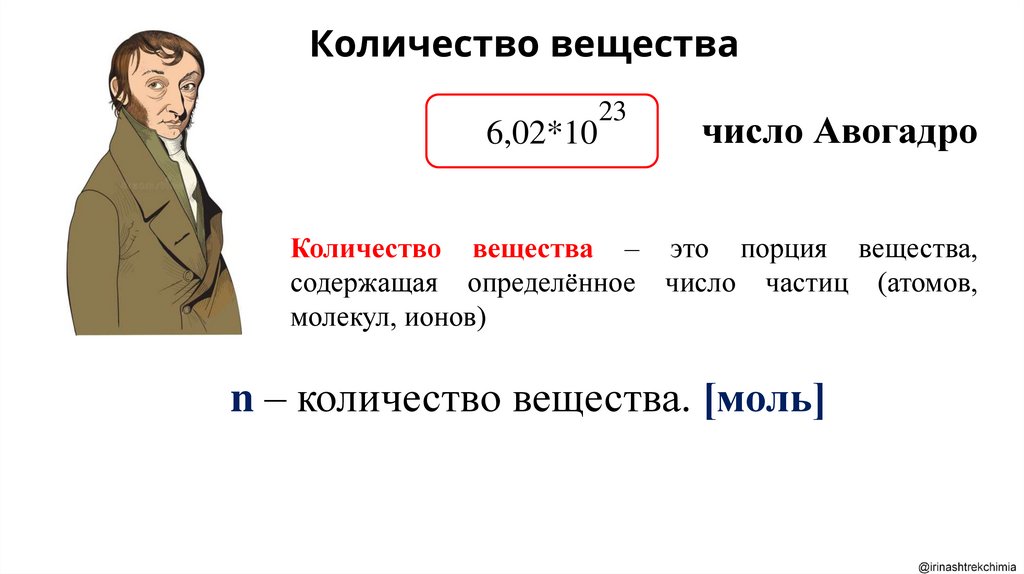 Количество вещества

$6,02*10^{23}$

число Авогадро

Количество вещества – это порция вещества, содержащая определённое число частиц (атомов, молекул, ионов)

n – количество вещества. [моль]

@irinashtrekchimia